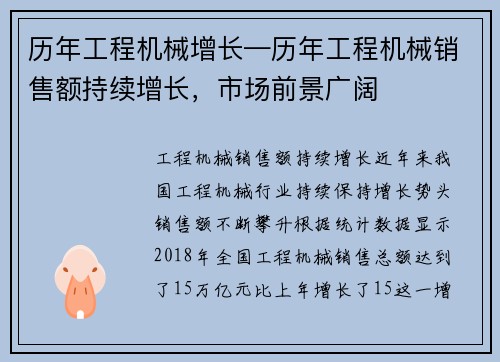 历年工程机械增长—历年工程机械销售额持续增长，市场前景广阔

工程机械销售额持续增长近年来我国工程机械行业持续保持增长势头销售额不断攀升根据统计数据显示2018年全国工程机械销售总额达到了15万亿元比上年增长了15这一增